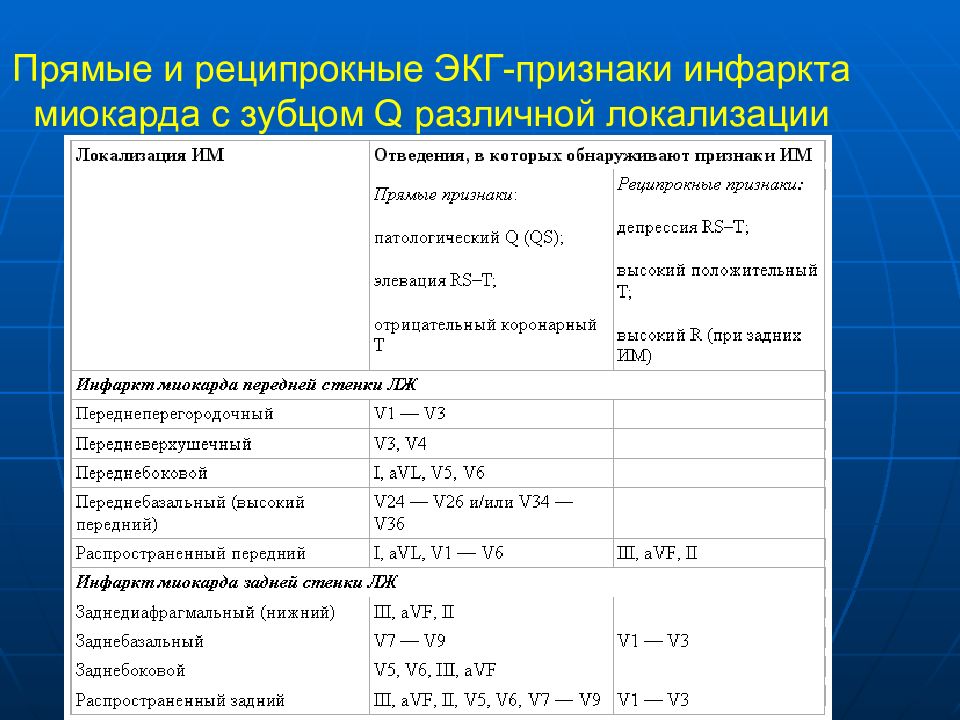 Прямые и реципрокные ЭКГ-признаки инфаркта миокарда с зубцом Q различной локализации

| Локализация ИМ | Отведения, в которых обнаруживают признаки ИМ | |
|---|---|---|
| | Прямые признаки: патологический Q (QS); элевация RS–T; отрицательный коронарный T | Реципрокные признаки: депрессия RS–T; высокий положительный T; высокий R (при задних ИМ) |
| Инфаркт миокарда передней стенки ЛЖ | | |
| Переднеперегородочный | V1 — V3 | |
| Передневерхушечный | V3, V4 | |
| Переднебоковой | I, aVL, V5, V6 | |
| Переднебазальный (высокий передний) | V24 — V26 и/или V34 — V36 | |
| Распространенный передний | I, aVL, V1 — V6 | III, aVF, II |
| Инфаркт миокарда задней стенки ЛЖ | | |
| Заднедиафрагмальный (нижний) | III, aVF, II | |
| Заднебазальный | V7 — V9 | V1 — V3 |
| Заднебоковой | V5, V6, III, aVF | |
| Распространенный задний | III, aVF, II, V5, V6, V7 — V9 | V1 — V3 |